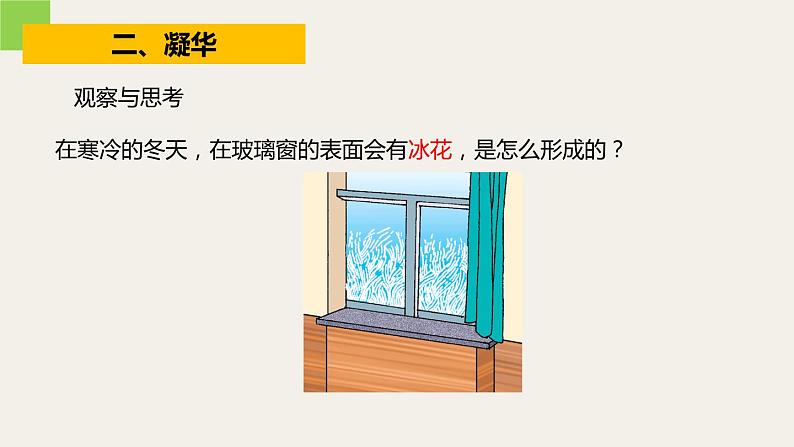 二、凝华

观察与思考

在寒冷的冬天，在玻璃窗的表面会有冰花，是怎么形成的？